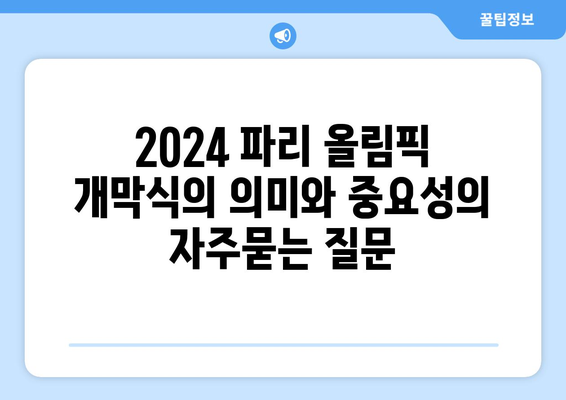 꿀팁정보

2024 파리 올림픽 개막식의 의미와 중요성의 자주묻는 질문